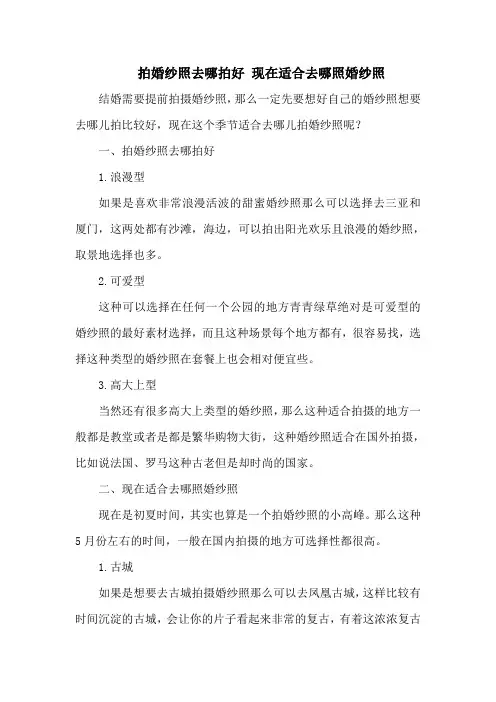 拍婚纱照去哪拍好 现在适合去哪照婚纱照

结婚需要提前拍摄婚纱照，那么一定先要想好自己的婚纱照想要去哪儿拍比较好，现在这个季节适合去哪儿拍婚纱照呢？

一、拍婚纱照去哪拍好

1.浪漫型

如果是喜欢非常浪漫活波的甜蜜婚纱照那么可以选择去三亚和厦门，这两处都有沙滩，海边，可以拍出阳光欢乐且浪漫的婚纱照，取景地选择也多。

2.可爱型

这种可以选择在任何一个公园的地方青青绿草绝对是可爱型的婚纱照的最好素材选择，而且这种场景每个地方都有，很容易找，选择这种类型的婚纱照在套餐上也会相对便宜些。

3.高大上型

当然还有很多高大上类型的婚纱照，那么这种适合拍摄的地方一般都是教堂或者是都是繁华购物大街，这种婚纱照适合在国外拍摄，比如说法国、罗马这种古老但是却时尚的国家。

二、现在适合去哪照婚纱照

现在是初夏时间，其实也算是一个拍婚纱照的小高峰。那么这种5月份左右的时间，一般在国内拍摄的地方可选择性都很高。

1.古城

如果是想要去古城拍摄婚纱照那么可以去凤凰古城，这样比较有时间沉淀的古城，会让你的片子看起来非常的复古，有着这浓浓复古